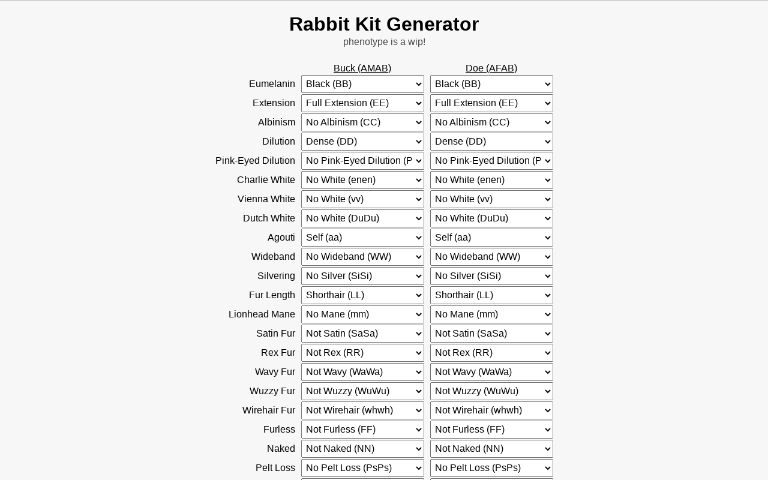 Rabbit Kit Generator

phenotype is a wip!

| | Buck (AMAB) | Doe (AFAB) |
|---|---|---|
| Eumelanin | Black (BB) | Black (BB) |
| Extension | Full Extension (EE) | Full Extension (EE) |
| Albinism | No Albinism (CC) | No Albinism (CC) |
| Dilution | Dense (DD) | Dense (DD) |
| Pink-Eyed Dilution | No Pink-Eyed Dilution (P | No Pink-Eyed Dilution (P |
| Charlie White | No White (enen) | No White (enen) |
| Vienna White | No White (vv) | No White (vv) |
| Dutch White | No White (DuDu) | No White (DuDu) |
| Agouti | Self (aa) | Self (aa) |
| Wideband | No Wideband (WW) | No Wideband (WW) |
| Silvering | No Silver (SiSi) | No Silver (SiSi) |
| Fur Length | Shorthair (LL) | Shorthair (LL) |
| Lionhead Mane | No Mane (mm) | No Mane (mm) |
| Satin Fur | Not Satin (SaSa) | Not Satin (SaSa) |
| Rex Fur | Not Rex (RR) | Not Rex (RR) |
| Wavy Fur | Not Wavy (WaWa) | Not Wavy (WaWa) |
| Wuzzy Fur | Not Wuzzy (WuWu) | Not Wuzzy (WuWu) |
| Wirehair Fur | Not Wirehair (whwh) | Not Wirehair (whwh) |
| Furless | Not Furless (FF) | Not Furless (FF) |
| Naked | Not Naked (NN) | Not Naked (NN) |
| Pelt Loss | No Pelt Loss (PsPs) | No Pelt Loss (PsPs) |